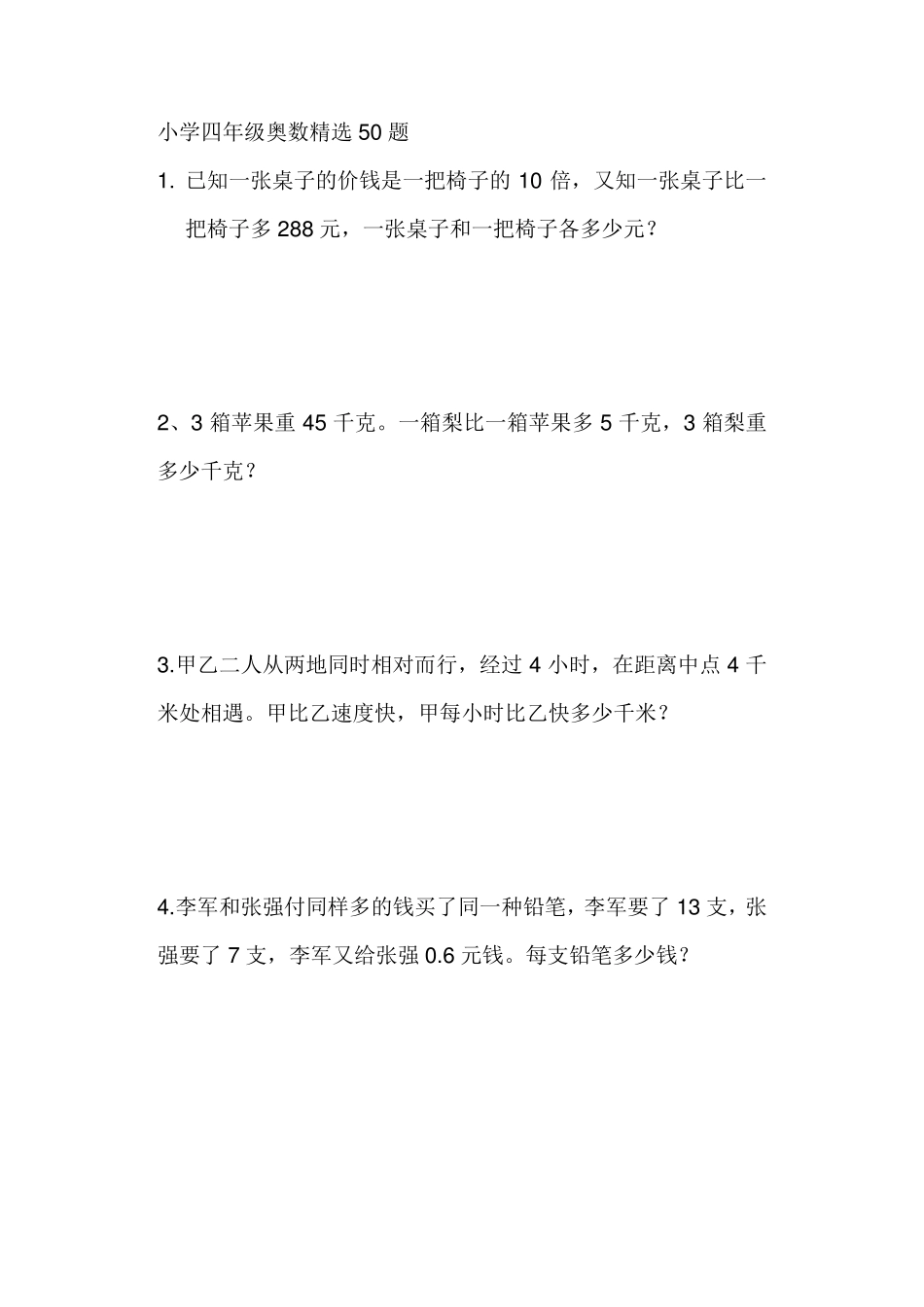 小学四年级奥数精选 50 题

1. 已知一张桌子的价钱是一把椅子的 10 倍，又知一张桌子比一把椅子多 288 元，一张桌子和一把椅子各多少元？

2、3 箱苹果重 45 千克。一箱梨比一箱苹果多 5 千克，3 箱梨重多少千克？

3.甲乙二人从两地同时相对而行，经过 4 小时，在距离中点 4 千米处相遇。甲比乙速度快，甲每小时比乙快多少千米？

4.李军和张强付同样多的钱买了同一种铅笔，李军要了 13 支，张强要了 7 支，李军又给张强 0.6 元钱。每支铅笔多少钱？